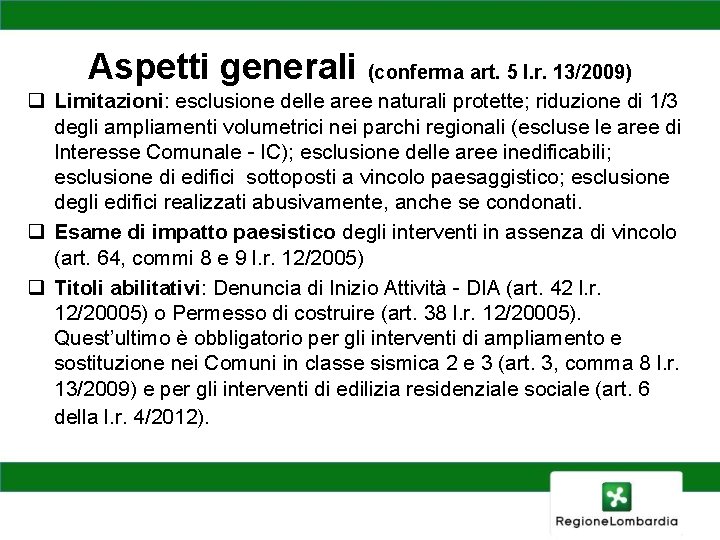 Aspetti generali (conferma art. 5 l.r. 13/2009)

❑ Limitazioni: esclusione delle aree naturali protette; riduzione di 1/3 degli ampliamenti volumetrici nei parchi regionali (escluse le aree di Interesse Comunale - IC); esclusione delle aree inedificabili; esclusione di edifici sottoposti a vincolo paesaggistico; esclusione degli edifici realizzati abusivamente, anche se condonati.

❑ Esame di impatto paesistico degli interventi in assenza di vincolo (art. 64, commi 8 e 9 l.r. 12/2005)

❑ Titoli abilitativi: Denuncia di Inizio Attività - DIA (art. 42 l.r. 12/20005) o Permesso di costruire (art. 38 l.r. 12/20005). Quest'ultimo è obbligatorio per gli interventi di ampliamento e sostituzione nei Comuni in classe sismica 2 e 3 (art. 3, comma 8 l.r. 13/2009) e per gli interventi di edilizia residenziale sociale (art. 6 della l.r. 4/2012).

RegioneLombardia